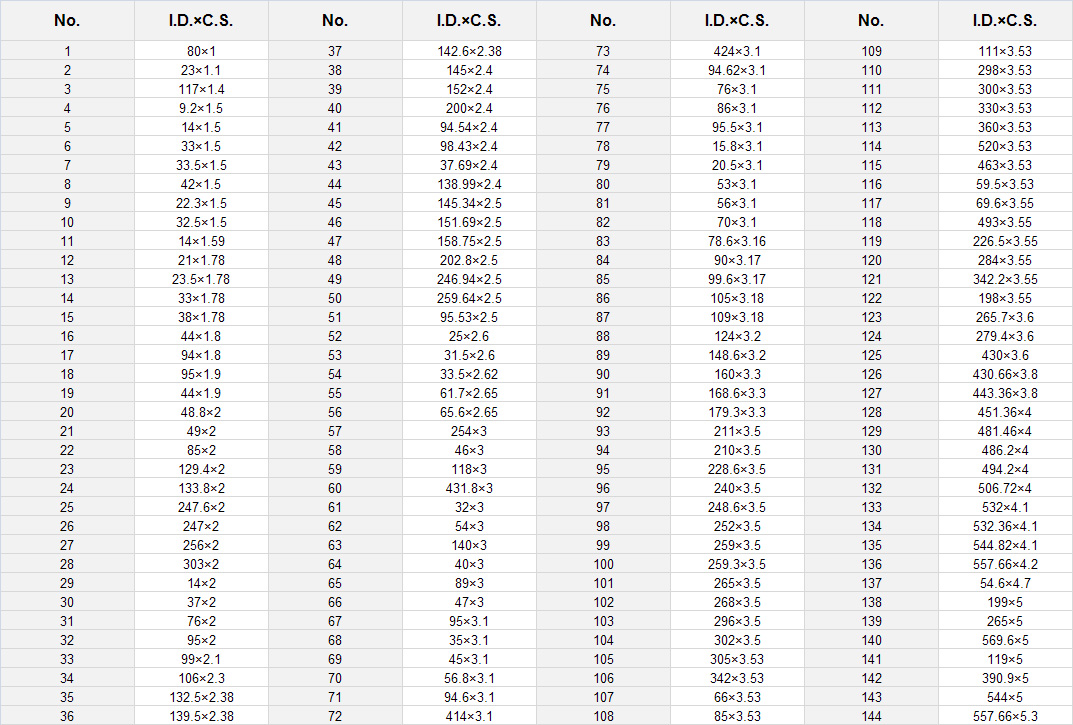 | No. | I.D.×C.S. | No. | I.D.×C.S. | No. | I.D.×C.S. | No. | I.D.×C.S. |
|---|---|---|---|---|---|---|---|
| 1 | 80×1 | 37 | 142.6×2.38 | 73 | 424×3.1 | 109 | 111×3.53 |
| 2 | 23×1.1 | 38 | 145×2.4 | 74 | 94.62×3.1 | 110 | 298×3.53 |
| 3 | 117×1.4 | 39 | 152×2.4 | 75 | 76×3.1 | 111 | 300×3.53 |
| 4 | 9.2×1.5 | 40 | 200×2.4 | 76 | 86×3.1 | 112 | 330×3.53 |
| 5 | 14×1.5 | 41 | 94.54×2.4 | 77 | 95.5×3.1 | 113 | 360×3.53 |
| 6 | 33×1.5 | 42 | 98.43×2.4 | 78 | 15.8×3.1 | 114 | 520×3.53 |
| 7 | 33.5×1.5 | 43 | 37.69×2.4 | 79 | 20.5×3.1 | 115 | 463×3.53 |
| 8 | 42×1.5 | 44 | 138.99×2.4 | 80 | 53×3.1 | 116 | 59.5×3.53 |
| 9 | 22.3×1.5 | 45 | 145.34×2.5 | 81 | 56×3.1 | 117 | 69.6×3.55 |
| 10 | 32.5×1.5 | 46 | 151.69×2.5 | 82 | 70×3.1 | 118 | 493×3.55 |
| 11 | 14×1.59 | 47 | 158.75×2.5 | 83 | 78.6×3.16 | 119 | 226.5×3.55 |
| 12 | 21×1.78 | 48 | 202.8×2.5 | 84 | 90×3.17 | 120 | 284×3.55 |
| 13 | 23.5×1.78 | 49 | 246.94×2.5 | 85 | 99.6×3.17 | 121 | 342.2×3.55 |
| 14 | 33×1.78 | 50 | 259.64×2.5 | 86 | 105×3.18 | 122 | 198×3.55 |
| 15 | 38×1.78 | 51 | 95.53×2.5 | 87 | 109×3.18 | 123 | 265.7×3.6 |
| 16 | 44×1.8 | 52 | 25×2.6 | 88 | 124×3.2 | 124 | 279.4×3.6 |
| 17 | 94×1.8 | 53 | 31.5×2.6 | 89 | 148.6×3.2 | 125 | 430×3.6 |
| 18 | 95×1.9 | 54 | 33.5×2.62 | 90 | 160×3.3 | 126 | 430.66×3.8 |
| 19 | 44×1.9 | 55 | 61.7×2.65 | 91 | 168.6×3.3 | 127 | 443.36×3.8 |
| 20 | 48.8×2 | 56 | 65.6×2.65 | 92 | 179.3×3.3 | 128 | 451.36×4 |
| 21 | 49×2 | 57 | 254×3 | 93 | 211×3.5 | 129 | 481.46×4 |
| 22 | 85×2 | 58 | 46×3 | 94 | 210×3.5 | 130 | 486.2×4 |
| 23 | 129.4×2 | 59 | 118×3 | 95 | 228.6×3.5 | 131 | 494.2×4 |
| 24 | 133.8×2 | 60 | 431.8×3 | 96 | 240×3.5 | 132 | 506.72×4 |
| 25 | 247.6×2 | 61 | 32×3 | 97 | 248.6×3.5 | 133 | 532×4.1 |
| 26 | 247×2 | 62 | 54×3 | 98 | 252×3.5 | 134 | 532.36×4.1 |
| 27 | 256×2 | 63 | 140×3 | 99 | 259×3.5 | 135 | 544.82×4.1 |
| 28 | 303×2 | 64 | 40×3 | 100 | 259.3×3.5 | 136 | 557.66×4.2 |
| 29 | 14×2 | 65 | 89×3 | 101 | 265×3.5 | 137 | 54.6×4.7 |
| 30 | 37×2 | 66 | 47×3 | 102 | 268×3.5 | 138 | 199×5 |
| 31 | 76×2 | 67 | 95×3.1 | 103 | 296×3.5 | 139 | 265×5 |
| 32 | 95×2 | 68 | 35×3.1 | 104 | 302×3.5 | 140 | 569.6×5 |
| 33 | 99×2.1 | 69 | 45×3.1 | 105 | 305×3.53 | 141 | 119×5 |
| 34 | 106×2.3 | 70 | 56.8×3.1 | 106 | 342×3.53 | 142 | 390.9×5 |
| 35 | 132.5×2.38 | 71 | 94.6×3.1 | 107 | 66×3.53 | 143 | 544×5 |
| 36 | 139.5×2.38 | 72 | 414×3.1 | 108 | 85×3.53 | 144 | 557.66×5.3 |